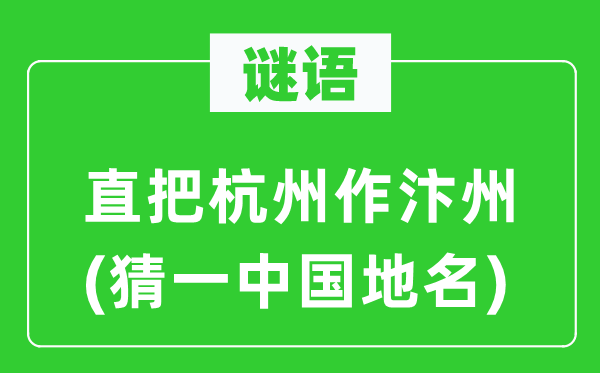 谜语

直把杭州作汴州
(猜一中国地名)